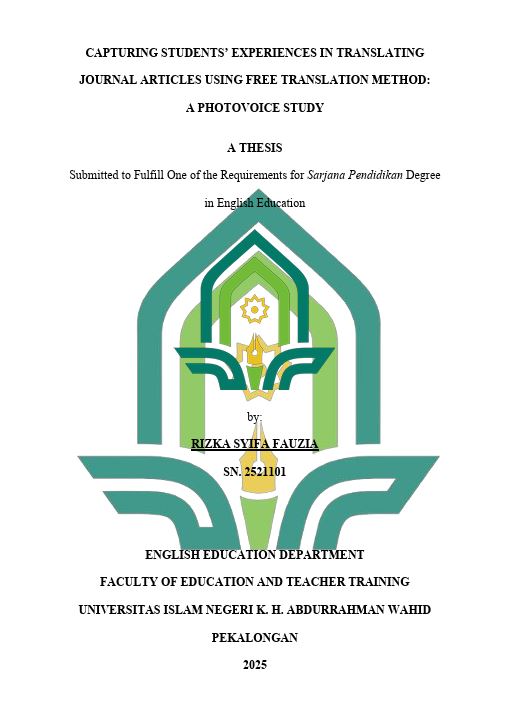 CAPTURING STUDENTS' EXPERIENCES IN TRANSLATING JOURNAL ARTICLES USING FREE TRANSLATION METHOD: A PHOTOVOICE STUDY

A THESIS

Submitted to Fulfill One of the Requirements for Sarjana Pendidikan Degree in English Education

by:

RIZKA SYIFA FAUZIA

SN. 2521101

ENGLISH EDUCATION DEPARTMENT

FACULTY OF EDUCATION AND TEACHER TRAINING

UNIVERSITAS ISLAM NEGERI K. H. ABDURRAHMAN WAHID

PEKALONGAN

2025